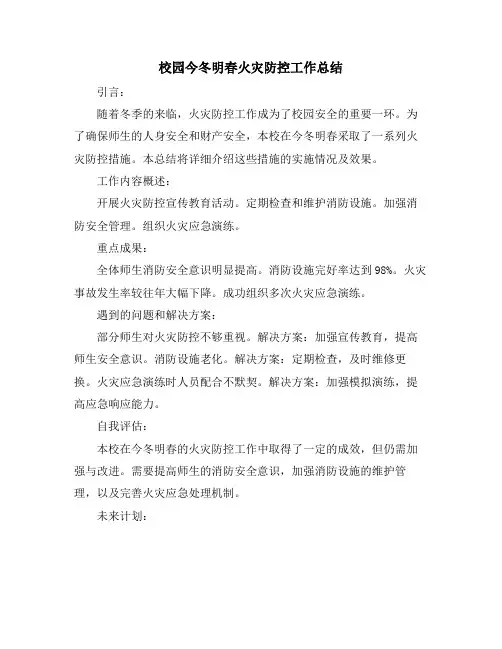 校园今冬明春火灾防控工作总结

引言：

随着冬季的来临，火灾防控工作成为了校园安全的重要一环。为了确保师生的人身安全和财产安全，本校在今冬明春采取了一系列火灾防控措施。本总结将详细介绍这些措施的实施情况及效果。

工作内容概述：

开展火灾防控宣传教育活动。定期检查和维护消防设施。加强消防安全管理。组织火灾应急演练。

重点成果：

全体师生消防安全意识明显提高。消防设施完好率达到98%。火灾事故发生率较往年大幅下降。成功组织多次火灾应急演练。

遇到的问题和解决方案：

部分师生对火灾防控不够重视。解决方案：加强宣传教育，提高师生安全意识。消防设施老化。解决方案：定期检查，及时维修更换。火灾应急演练时人员配合不默契。解决方案：加强模拟演练，提高应急响应能力。

自我评估：

本校在今冬明春的火灾防控工作中取得了一定的成效，但仍需加强与改进。需要提高师生的消防安全意识，加强消防设施的维护管理，以及完善火灾应急处理机制。

未来计划：